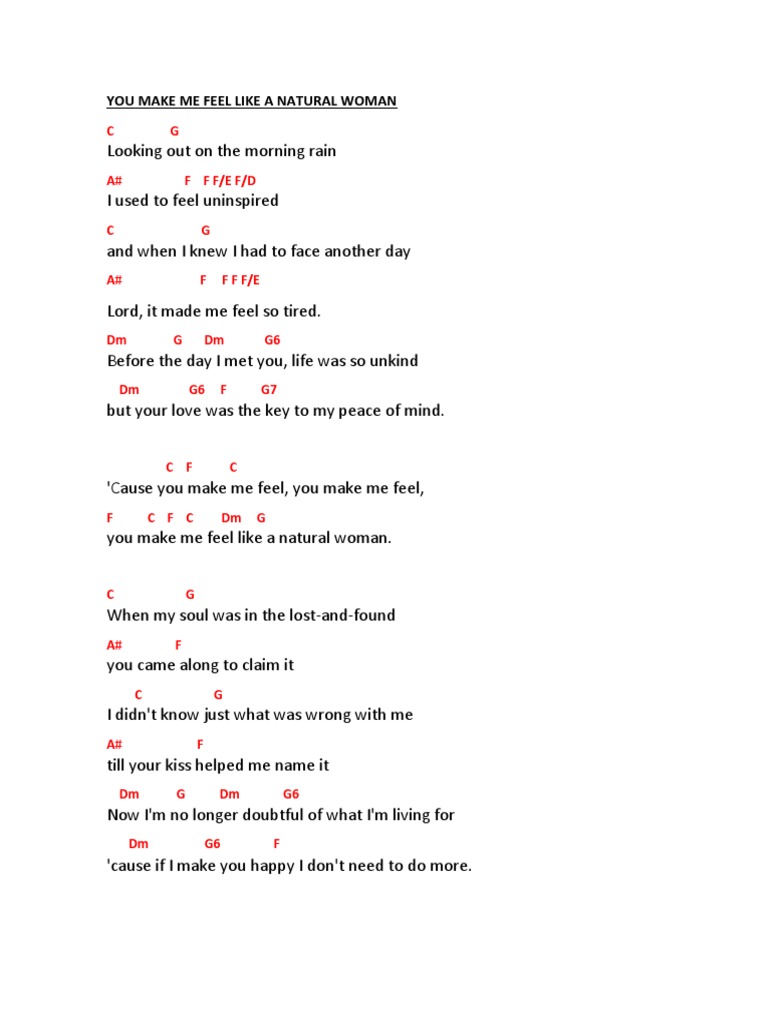 YOU MAKE ME FEEL LIKE A NATURAL WOMAN

C G
Looking out on the morning rain

A# F F F/E F/D
I used to feel uninspired

C G
and when I knew I had to face another day

A# F F F F/E

Lord, it made me feel so tired.

Dm G Dm G6
Before the day I met you, life was so unkind

Dm G6 F G7
but your love was the key to my peace of mind.

C F C
'Cause you make me feel, you make me feel,

F C F C Dm G
you make me feel like a natural woman.

C G
When my soul was in the lost-and-found

A# F
you came along to claim it

C G
I didn't know just what was wrong with me

A# F
till your kiss helped me name it

Dm G Dm G6
Now I'm no longer doubtful of what I'm living for

Dm G6 F
'cause if I make you happy I don't need to do more.